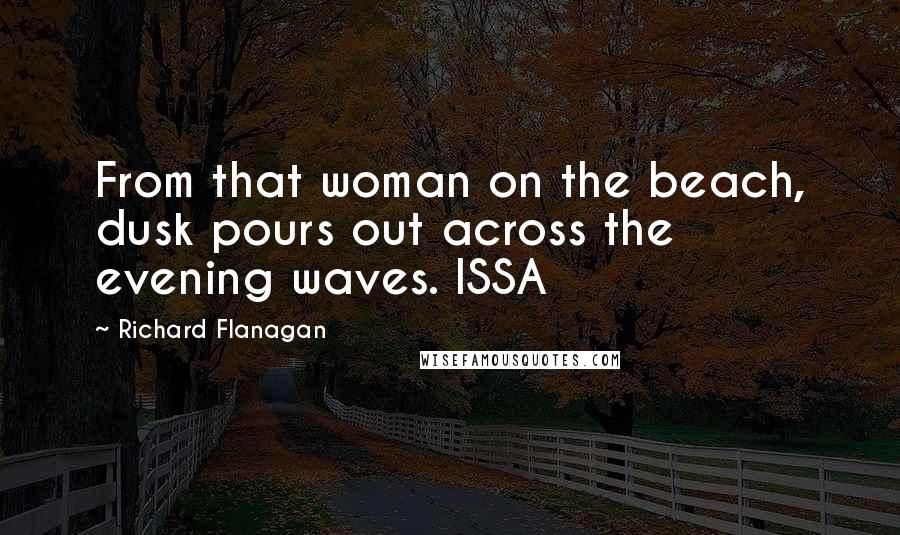 From that woman on the beach, dusk pours out across the evening waves. ISSA

~ Richard Flanagan

WISEFAMOUSQUOTES.COM